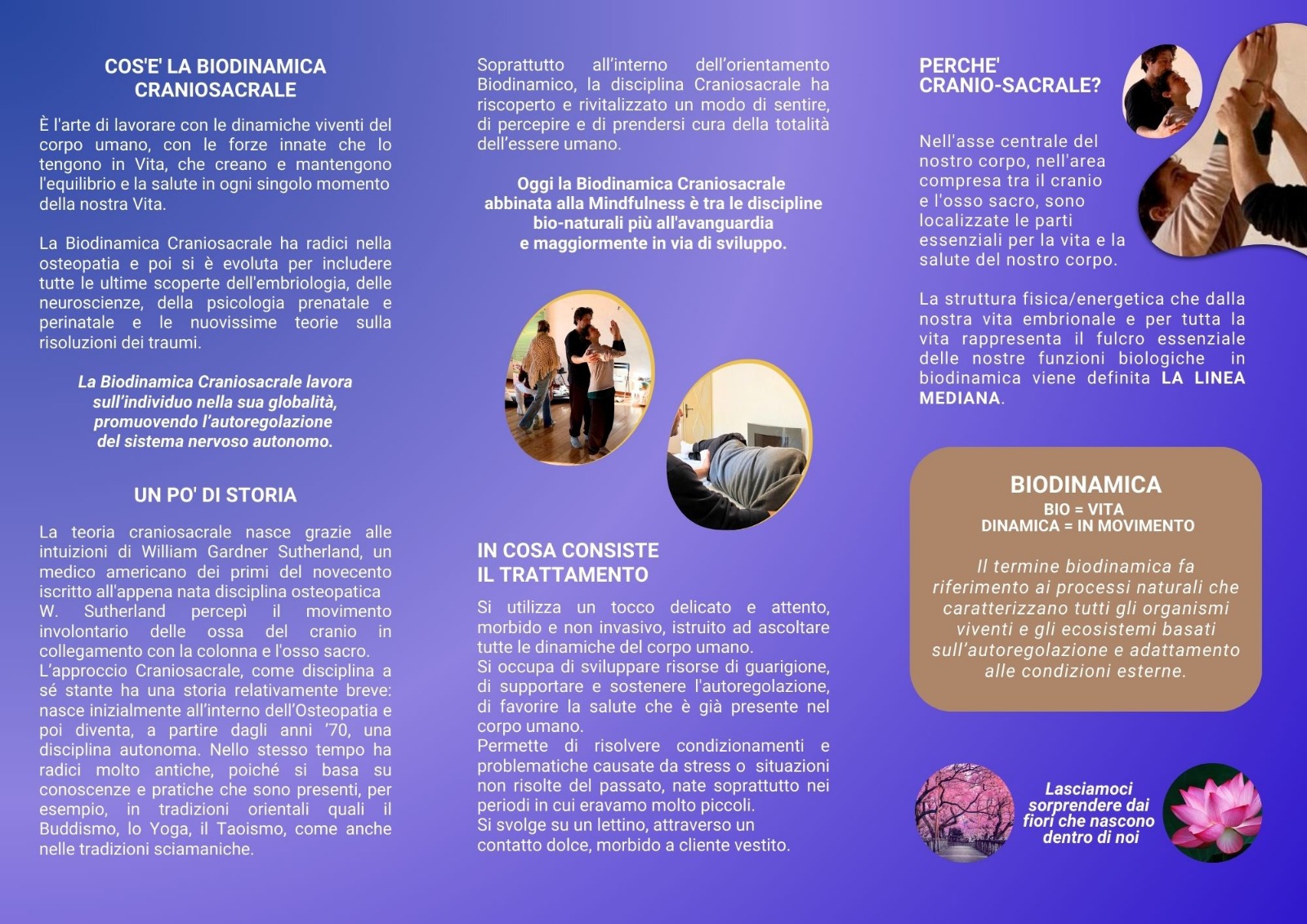 COS'E' LA BIODINAMICA CRANIOSACRALE

È l'arte di lavorare con le dinamiche viventi del corpo umano, con le forze innate che lo tengono in Vita, che creano e mantengono l'equilibrio e la salute in ogni singolo momento della nostra Vita.

La Biodinamica Craniosacrale ha radici nella osteopatia e poi si è evoluta per includere tutte le ultime scoperte dell'embriologia, delle neuroscienze, della psicologia prenatale e perinatale e le nuovissime teorie sulla risoluzioni dei traumi.

La Biodinamica Craniosacrale lavora sull'individuo nella sua globalità, promuovendo l'autoregolazione del sistema nervoso autonomo.

UN PO' DI STORIA

La teoria craniosacrale nasce grazie alle intuizioni di William Gardner Sutherland, un medico americano dei primi del novecento iscritto all'appena nata disciplina osteopatica W. Sutherland percepì il movimento involontario delle ossa del cranio in collegamento con la colonna e l'osso sacro. L'approccio Craniosacrale, come disciplina a sé stante ha una storia relativamente breve: nasce inizialmente all'interno dell'Osteopatia e poi diventa, a partire dagli anni '70, una disciplina autonoma. Nello stesso tempo ha radici molto antiche, poiché si basa su conoscenze e pratiche che sono presenti, per esempio, in tradizioni orientali quali il Buddismo, lo Yoga, il Taoismo, come anche nelle tradizioni sciamaniche.

Soprattutto all'interno dell'orientamento Biodinamico, la disciplina Craniosacrale ha riscoperto e rivitalizzato un modo di sentire, di percepire e di prendersi cura della totalità dell'essere umano.

Oggi la Biodinamica Craniosacrale abbinata alla Mindfulness è tra le discipline bio-naturali più all'avanguardia e maggiormente in via di sviluppo.

IN COSA CONSISTE IL TRATTAMENTO

Si utilizza un tocco delicato e attento, morbido e non invasivo, istruito ad ascoltare tutte le dinamiche del corpo umano.
Si occupa di sviluppare risorse di guarigione, di supportare e sostenere l'autoregolazione, di favorire la salute che è già presente nel corpo umano.
Permette di risolvere condizionamenti e problematiche causate da stress o situazioni non risolte del passato, nate soprattutto nei periodi in cui eravamo molto piccoli.
Si svolge su un lettino, attraverso un contatto dolce, morbido a cliente vestito.

PERCHE' CRANIO-SACRALE?

Nell'asse centrale del nostro corpo, nell'area compresa tra il cranio e l'osso sacro, sono localizzate le parti essenziali per la vita e la salute del nostro corpo.

La struttura fisica/energetica che dalla nostra vita embrionale e per tutta la vita rappresenta il fulcro essenziale delle nostre funzioni biologiche in biodinamica viene definita LA LINEA MEDIANA.

BIODINAMICA
BIO = VITA
DINAMICA = IN MOVIMENTO

Il termine biodinamica fa riferimento ai processi naturali che caratterizzano tutti gli organismi viventi e gli ecosistemi basati sull'autoregolazione e adattamento alle condizioni esterne.

Lasciamoci sorprendere dai fiori che nascono dentro di noi